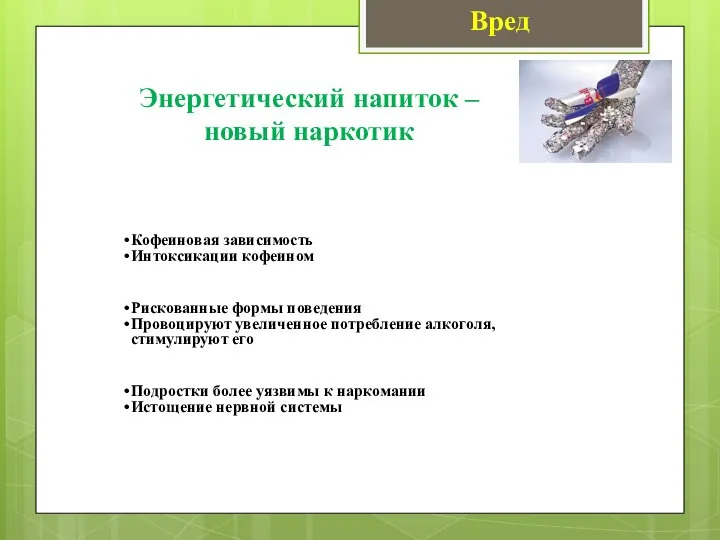 Вред

Энергетический напиток – новый наркотик

•Кофеиновая зависимость
•Интоксикации кофеином

•Рискованные формы поведения
•Провоцируют увеличенное потребление алкоголя, стимулируют его

•Подростки более уязвимы к наркомании
•Истощение нервной системы